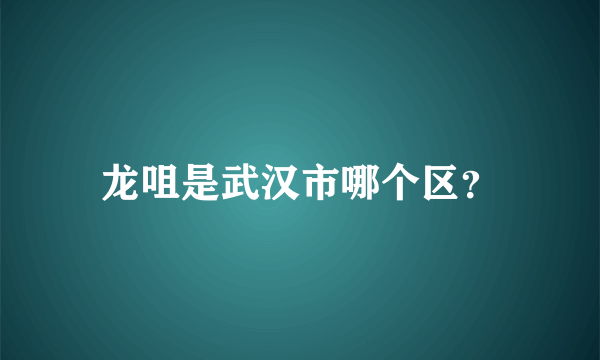 龙咀是武汉市哪个区?